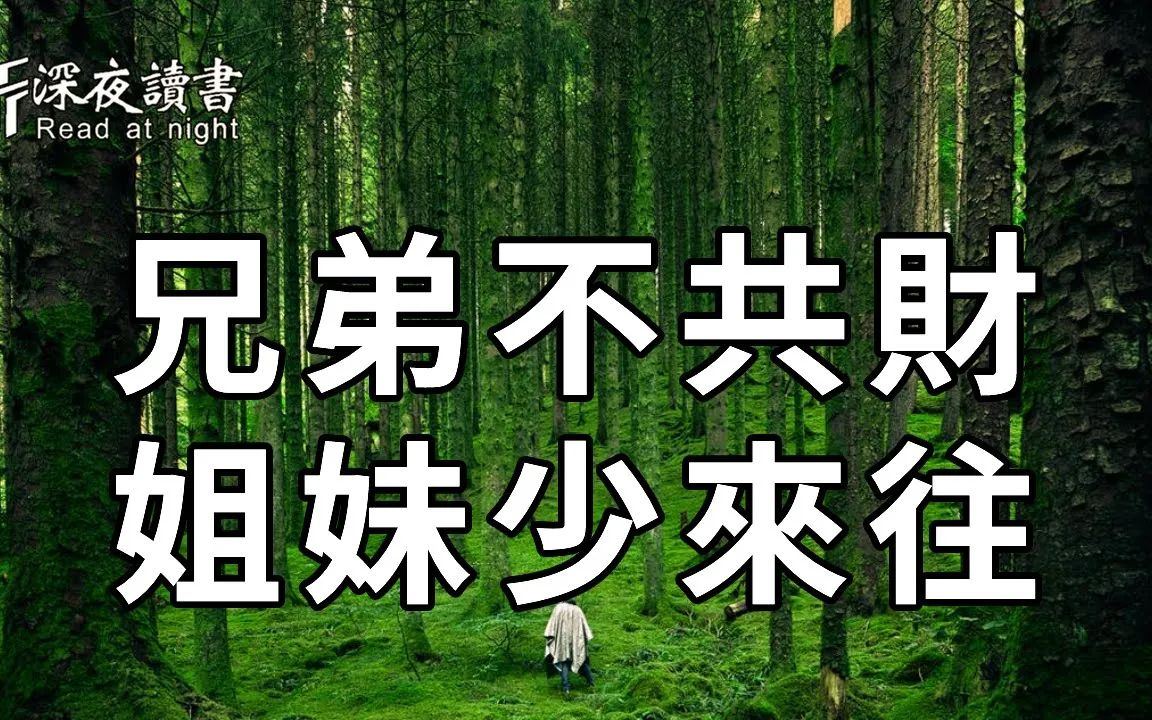 深夜讀書
Read at night

兄弟不共財
姐妹少來往